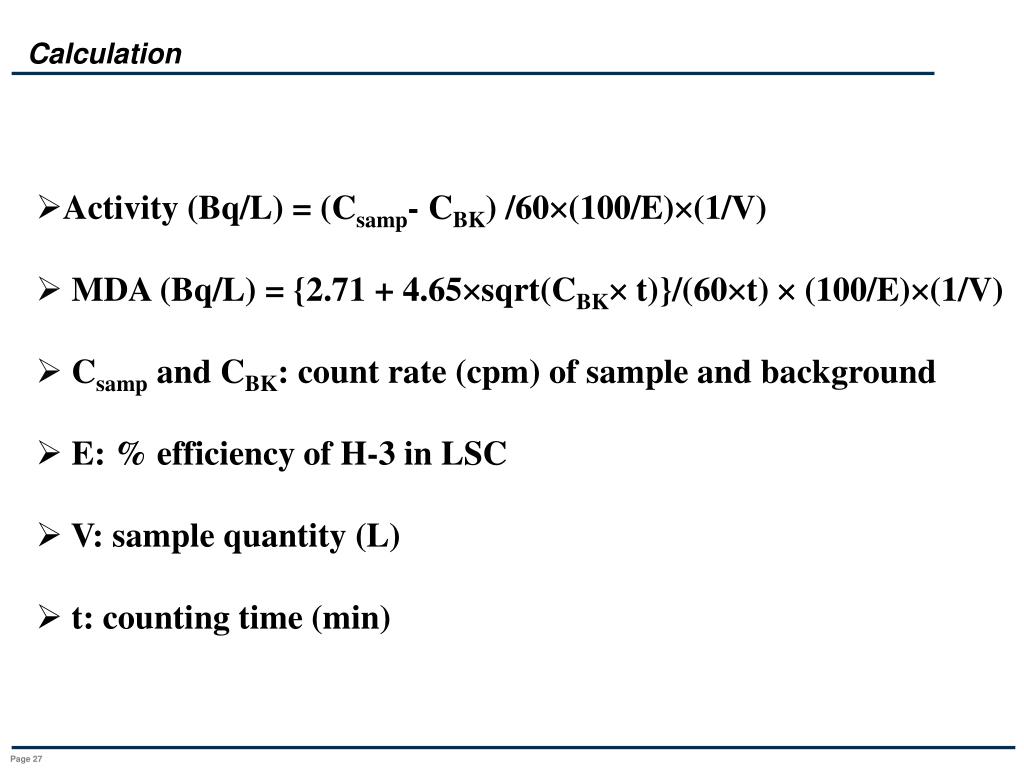 Calculation

➢Activity (Bq/L) = ($C_{samp}$- $C_{BK}$) /60×(100/E)×(1/V)

➢ MDA (Bq/L) = {2.71 + 4.65×sqrt($C_{BK}$× t)}/(60×t) × (100/E)×(1/V)

➢ $C_{samp}$ and $C_{BK}$: count rate (cpm) of sample and background

➢ E: % efficiency of H-3 in LSC

➢ V: sample quantity (L)

➢ t: counting time (min)

Page 27